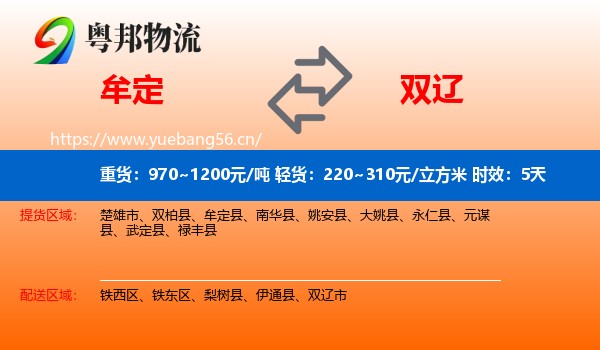 粤邦物流

牟定

双辽

https://www.yuebang56.cn/

重货：970~1200元/吨 轻货：220~310元/立方米 时效：5天

提货区域：

楚雄市、双柏县、牟定县、南华县、姚安县、大姚县、永仁县、元谋县、武定县、禄丰县

配送区域：

铁西区、铁东区、梨树县、伊通县、双辽市